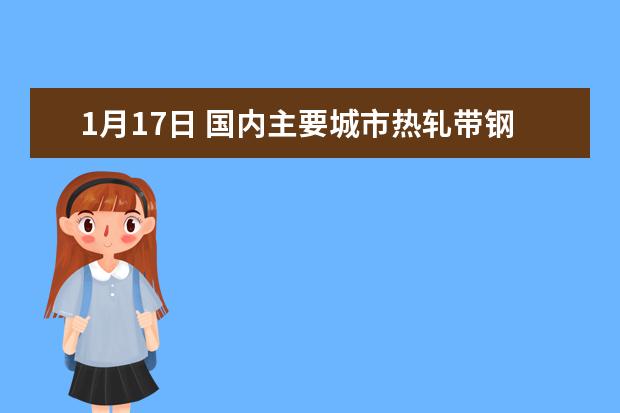 1月17日 国内主要城市热轧带钢